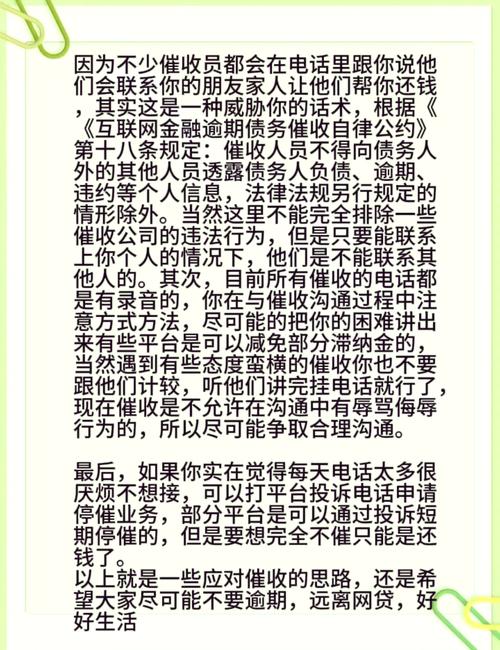 因为不少催收员都会在电话里跟你说他们会联系你的朋友家人让他们帮你还钱，其实这是一种威胁你的话术，根据《《互联网金融逾期债务催收自律公约》第十八条规定：催收人员不得向债务人外的其他人员透露债务人负债、逾期、违约等个人信息，法律法规另行规定的情形除外。当然这里不能完全排除一些催收公司的违法行为，但是只要能联系上你个人的情况下，他们是不能联系其他人的。其次，目前所有催收的电话都是有录音的，你在与催收沟通过程中注意方式方法，尽可能的把你的困难讲出来有些平台是可以减免部分滞纳金的，当然遇到有些态度蛮横的催收你也不要跟他们计较，听他们讲完挂电话就行了，现在催收是不允许在沟通中有辱骂侮辱行为的，所以尽可能争取合理沟通。

最后，如果你实在觉得每天电话太多很厌烦不想接，可以打平台投诉电话申请停催业务，部分平台是可以通过投诉短期停催的，但是要想完全不催只能是还钱了。
以上就是一些应对催收的思路，还是希望大家尽可能不要逾期，远离网贷，好好生活